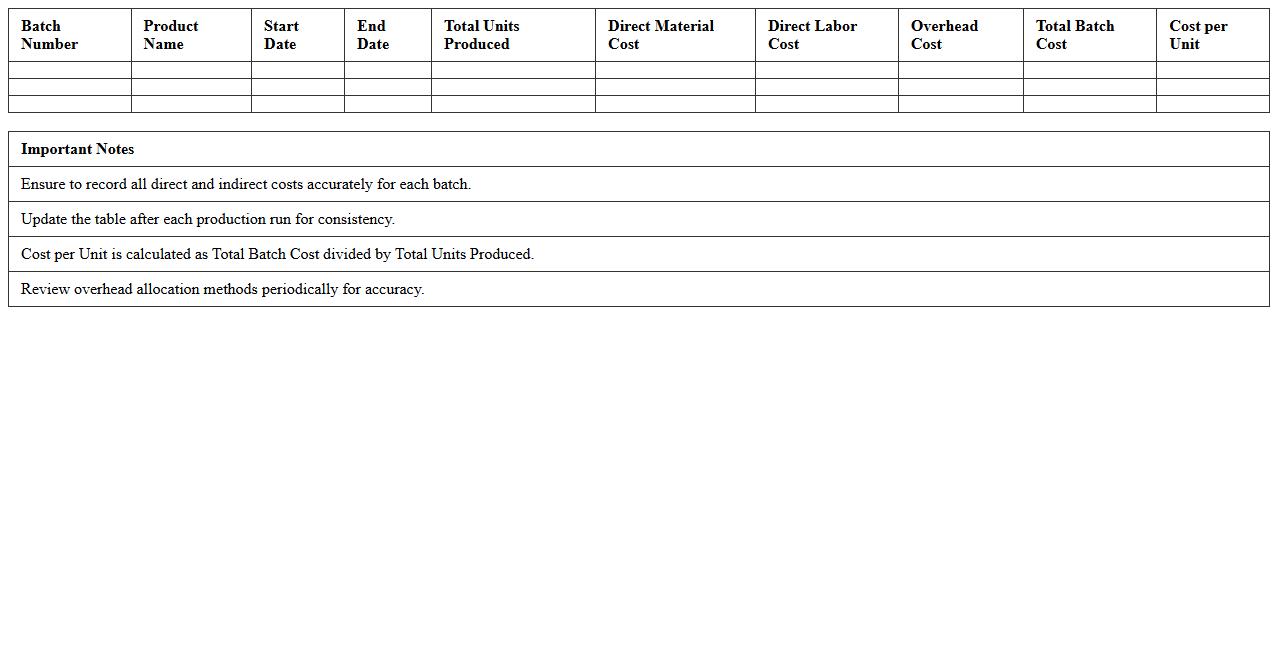 | Batch Number | Product Name | Start Date | End Date | Total Units Produced | Direct Material Cost | Direct Labor Cost | Overhead Cost | Total Batch Cost | Cost per Unit |
|---|---|---|---|---|---|---|---|---|---|
| | | | | | | | | | |
| | | | | | | | | | |
| | | | | | | | | | |

| Important Notes |
|---|
| Ensure to record all direct and indirect costs accurately for each batch. |
| Update the table after each production run for consistency. |
| Cost per Unit is calculated as Total Batch Cost divided by Total Units Produced. |
| Review overhead allocation methods periodically for accuracy. |